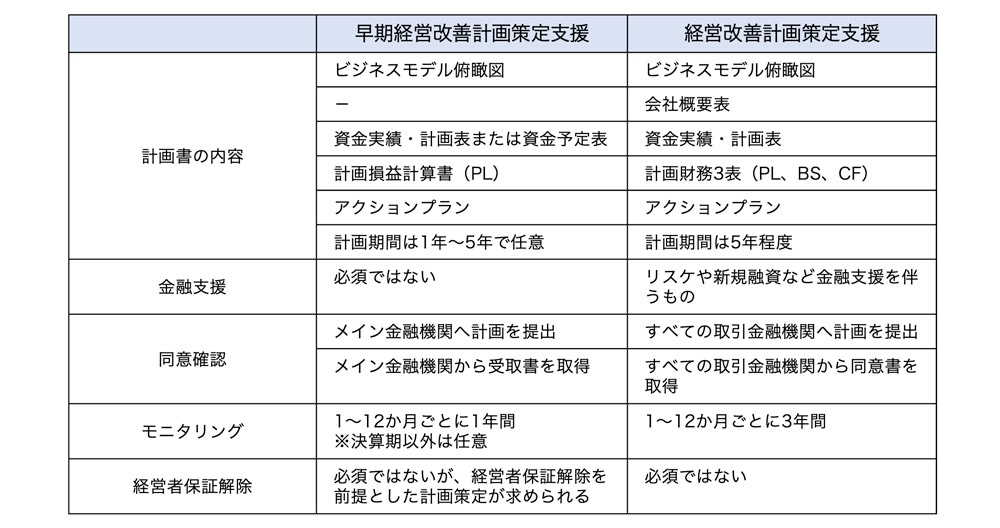 | | 早期経営改善計画策定支援 | 経営改善計画策定支援 |
|---|---|---|
| 計画書の内容 | ビジネスモデル俯瞰図 | ビジネスモデル俯瞰図 |
| | ー | 会社概要表 |
| | 資金実績・計画表または資金予定表 | 資金実績・計画表 |
| | 計画損益計算書（PL） | 計画財務3表（PL、BS、CF） |
| | アクションプラン | アクションプラン |
| | 計画期間は1年〜5年で任意 | 計画期間は5年程度 |
| 金融支援 | 必須ではない | リスケや新規融資など金融支援を伴うもの |
| 同意確認 | メイン金融機関へ計画を提出 | すべての取引金融機関へ計画を提出 |
| | メイン金融機関から受取書を取得 | すべての取引金融機関から同意書を取得 |
| モニタリング | 1〜12か月ごとに1年間 ※決算期以外は任意 | 1〜12か月ごとに3年間 |
| 経営者保証解除 | 必須ではないが、経営者保証解除を前提とした計画策定が求められる | 必須ではない |